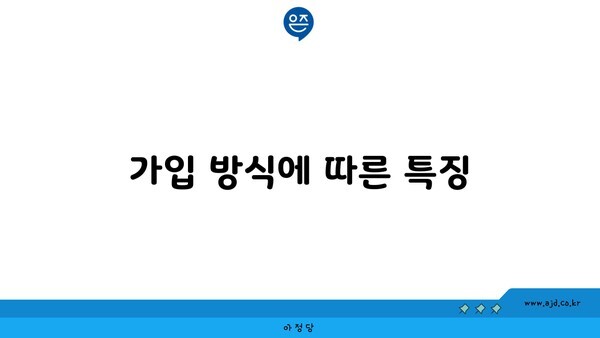 은즈

가입 방식에 따른 특징

www.ajd.co.kr

아정당